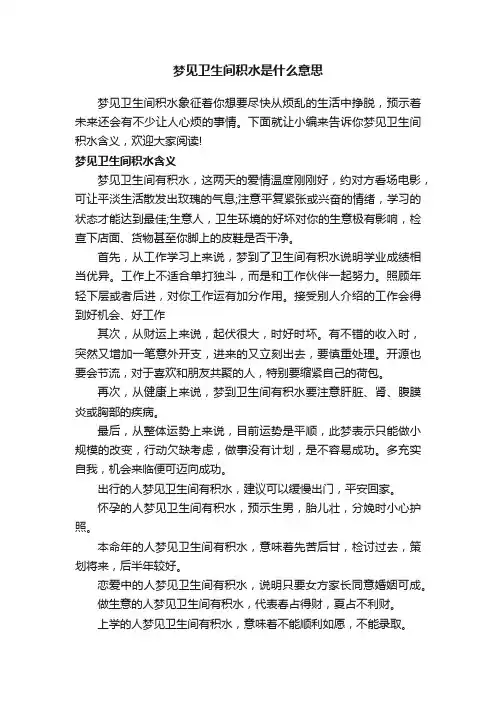 梦见卫生间积水是什么意思

梦见卫生间积水象征着你想要尽快从烦乱的生活中挣脱，预示着未来还会有不少让人心烦的事情。下面就让小编来告诉你梦见卫生间积水含义，欢迎大家阅读!

梦见卫生间积水含义

梦见卫生间有积水，这两天的爱情温度刚刚好，约对方看场电影，可让平淡生活散发出玫瑰的气息;注意平复紧张或兴奋的情绪，学习的状态才能达到最佳;生意人，卫生环境的好坏对你的生意极有影响，检查下店面、货物甚至你脚上的皮鞋是否干净。

首先，从工作学习上来说，梦到了卫生间有积水说明学业成绩相当优异。工作上不适合单打独斗，而是和工作伙伴一起努力。照顾年轻下层或者后进，对你工作运有加分作用。接受别人介绍的工作会得到好机会、好工作

其次，从财运上来说，起伏很大，时好时坏。有不错的收入时，突然又增加一笔意外开支，进来的又立刻出去，要慎重处理。开源也要会节流，对于喜欢和朋友共聚的人，特别要缩紧自己的荷包。

再次，从健康上来说，梦到卫生间有积水要注意肝脏、肾、腹膜炎或胸部的疾病。

最后，从整体运势上来说，目前运势是平顺，此梦表示只能做小规模的改变，行动欠缺考虑，做事没有计划，是不容易成功。多充实自我，机会来临便可迈向成功。

出行的人梦见卫生间有积水，建议可以缓慢出门，平安回家。

怀孕的人梦见卫生间有积水，预示生男，胎儿壮，分娩时小心护照。

本命年的人梦见卫生间有积水，意味着先苦后甘，检讨过去，策划将来，后半年较好。

恋爱中的人梦见卫生间有积水，说明只要女方家长同意婚姻可成。

做生意的人梦见卫生间有积水，代表春占得财，夏占不利财。

上学的人梦见卫生间有积水，意味着不能顺利如愿，不能录取。